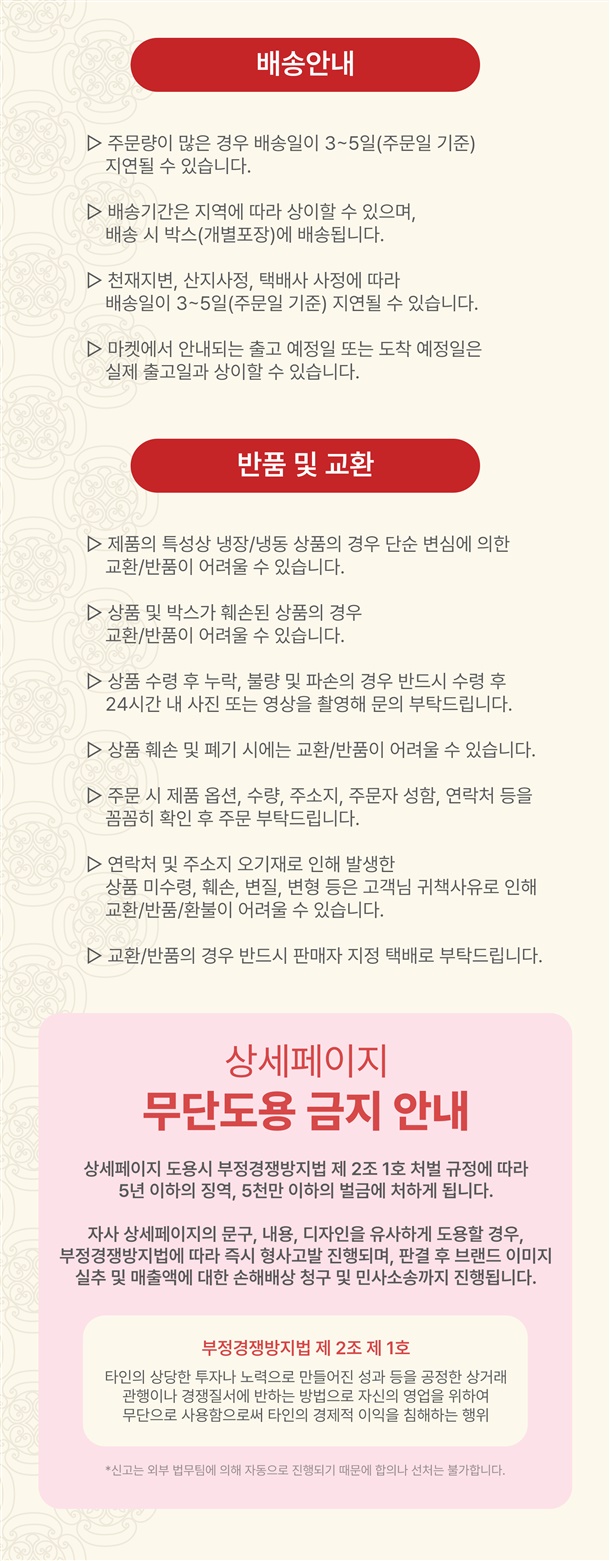 배송안내

▷ 주문량이 많은 경우 배송일이 3~5일(주문일 기준) 지연될 수 있습니다.

▷ 배송기간은 지역에 따라 상이할 수 있으며, 배송 시 박스(개별포장)에 배송됩니다.

▷ 천재지변, 산지사정, 택배사 사정에 따라 배송일이 3~5일(주문일 기준) 지연될 수 있습니다.

▷ 마켓에서 안내되는 출고 예정일 또는 도착 예정일은 실제 출고일과 상이할 수 있습니다.

반품 및 교환

▷ 제품의 특성상 냉장/냉동 상품의 경우 단순 변심에 의한 교환/반품이 어려울 수 있습니다.

▷ 상품 및 박스가 훼손된 상품의 경우 교환/반품이 어려울 수 있습니다.

▷ 상품 수령 후 누락, 불량 및 파손의 경우 반드시 수령 후 24시간 내 사진 또는 영상을 촬영해 문의 부탁드립니다.

▷ 상품 훼손 및 폐기 시에는 교환/반품이 어려울 수 있습니다.

▷ 주문 시 제품 옵션, 수량, 주소지, 주문자 성함, 연락처 등을 꼼꼼히 확인 후 주문 부탁드립니다.

▷ 연락처 및 주소지 오기재로 인해 발생한 상품 미수령, 훼손, 변질, 변형 등은 고객님 귀책사유로 인해 교환/반품/환불이 어려울 수 있습니다.

▷ 교환/반품의 경우 반드시 판매자 지정 택배로 부탁드립니다.

상세페이지
무단도용 금지 안내

상세페이지 도용시 부정경쟁방지법 제 2조 1호 처벌 규정에 따라 5년 이하의 징역, 5천만 이하의 벌금에 처하게 됩니다.

자사 상세페이지의 문구, 내용, 디자인을 유사하게 도용할 경우, 부정경쟁방지법에 따라 즉시 형사고발 진행되며, 판결 후 브랜드 이미지 실추 및 매출액에 대한 손해배상 청구 및 민사소송까지 진행됩니다.

부정경쟁방지법 제 2조 제 1호

타인의 상당한 투자나 노력으로 만들어진 성과 등을 공정한 상거래 관행이나 경쟁질서에 반하는 방법으로 자신의 영업을 위하여 무단으로 사용함으로써 타인의 경제적 이익을 침해하는 행위

*신고는 외부 법무팀에 의해 자동으로 진행되기 때문에 합의나 선처는 불가합니다.